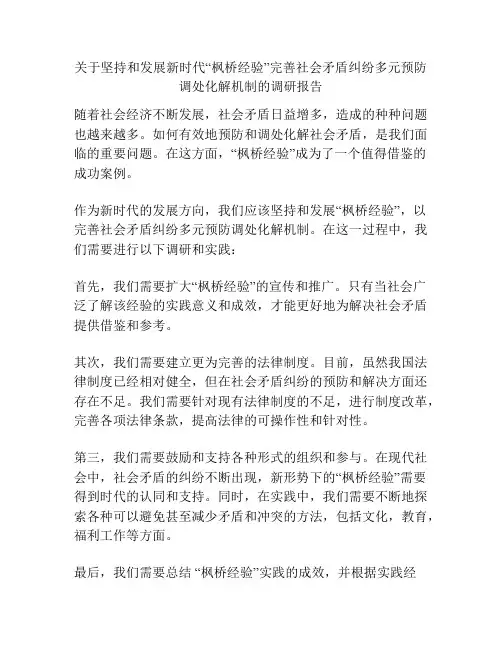 关于坚持和发展新时代“枫桥经验”完善社会矛盾纠纷多元预防调处化解机制的调研报告

随着社会经济不断发展，社会矛盾日益增多，造成的种种问题也越来越多。如何有效地预防和调处化解社会矛盾，是我们面临的重要问题。在这方面，“枫桥经验”成为了一个值得借鉴的成功案例。

作为新时代的发展方向，我们应该坚持和发展“枫桥经验”，以完善社会矛盾纠纷多元预防调处化解机制。在这一过程中，我们需要进行以下调研和实践：

首先，我们需要扩大“枫桥经验”的宣传和推广。只有当社会广泛了解该经验的实践意义和成效，才能更好地为解决社会矛盾提供借鉴和参考。

其次，我们需要建立更为完善的法律制度。目前，虽然我国法律制度已经相对健全，但在社会矛盾纠纷的预防和解决方面还存在不足。我们需要针对现有法律制度的不足，进行制度改革，完善各项法律条款，提高法律的可操作性和针对性。

第三，我们需要鼓励和支持各种形式的组织和参与。在现代社会中，社会矛盾的纠纷不断出现，新形势下的“枫桥经验”需要得到时代的认同和支持。同时，在实践中，我们需要不断地探索各种可以避免甚至减少矛盾和冲突的方法，包括文化，教育，福利工作等方面。

最后，我们需要总结 “枫桥经验”实践的成效，并根据实践经